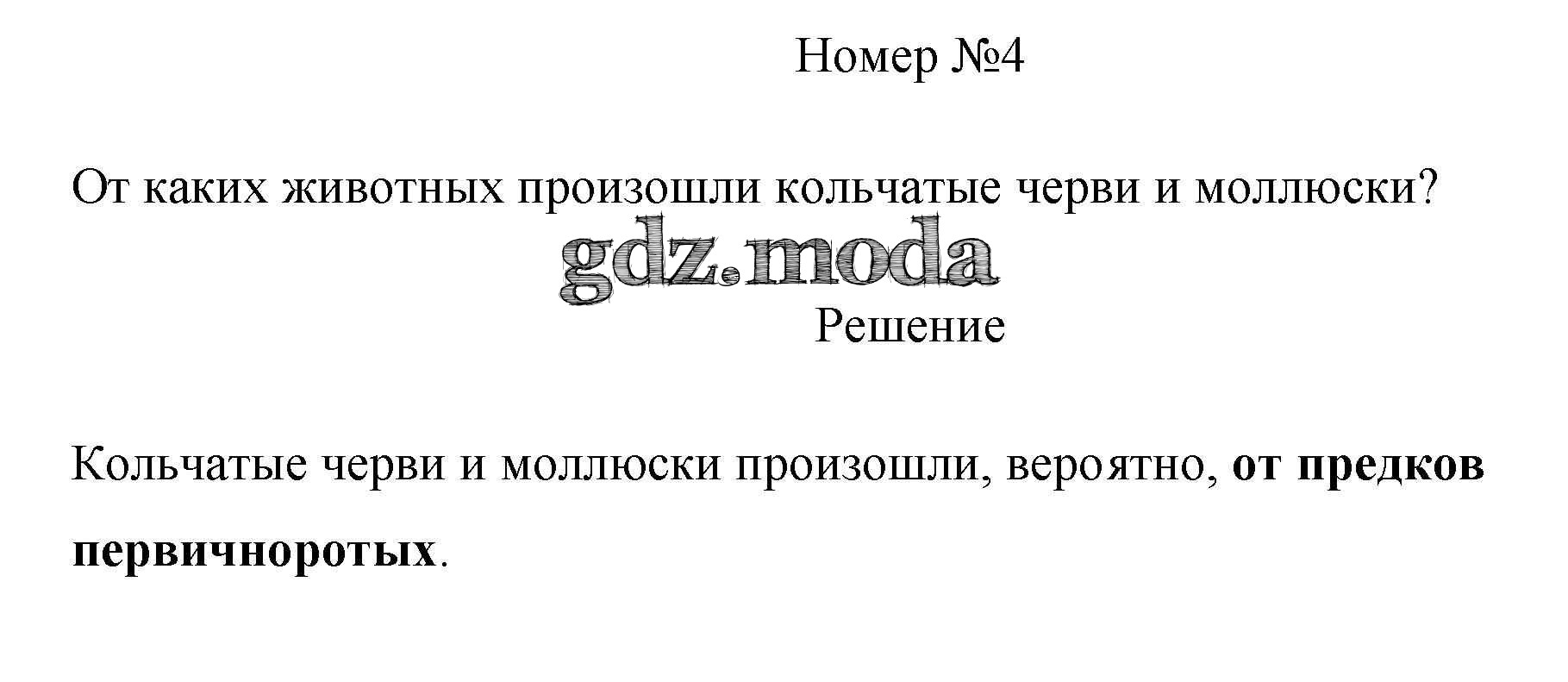 Номер №4

От каких животных произошли кольчатые черви и моллюски?

Решение

Кольчатые черви и моллюски произошли, вероятно, от предков первичноротых.

gdz.moda